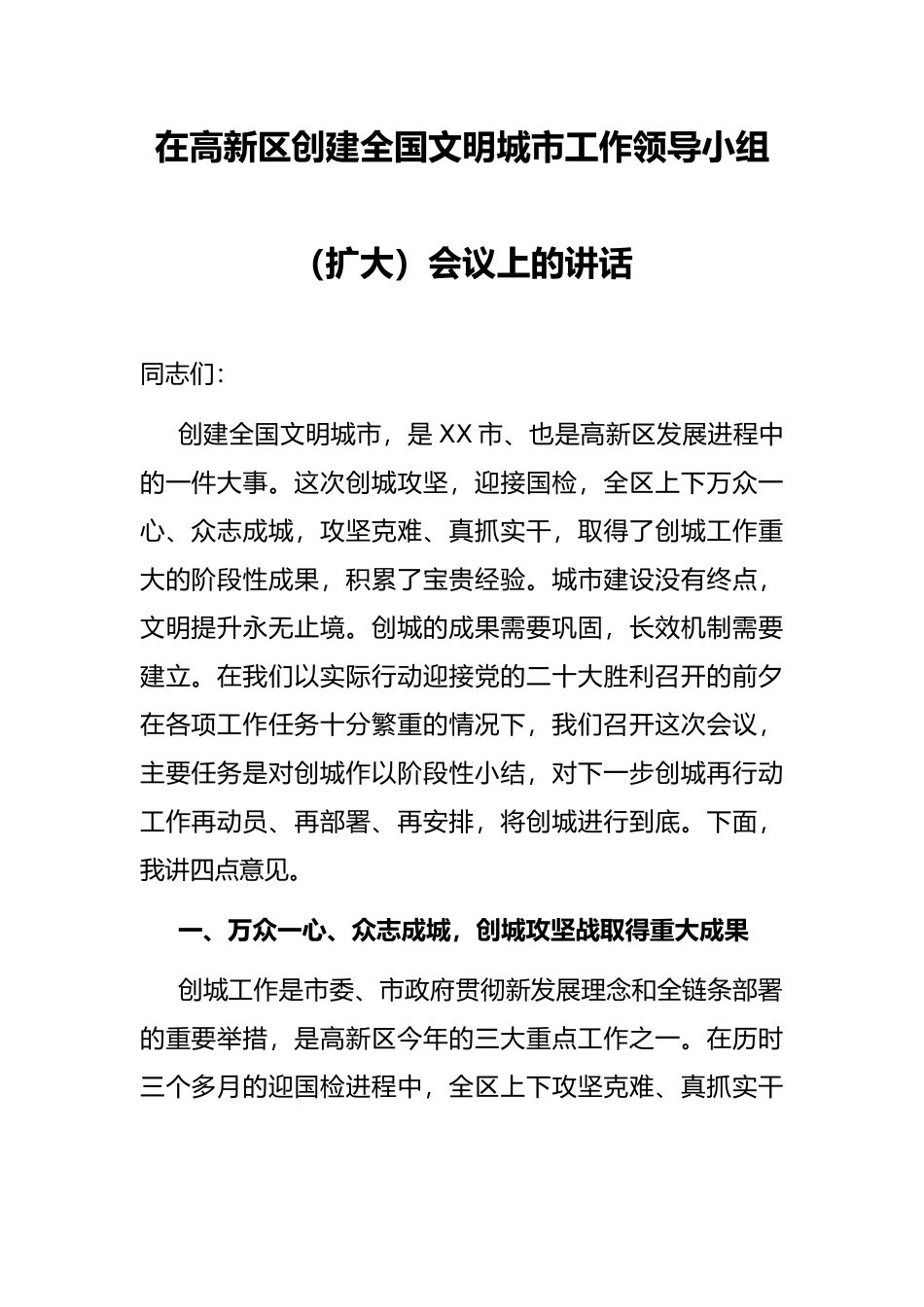 在高新区创建全国文明城市工作领导小组

（扩大）会议上的讲话

同志们：

创建全国文明城市，是XX市、也是高新区发展进程中的一件大事。这次创城攻坚，迎接国检，全区上下万众一心、众志成城，攻坚克难、真抓实干，取得了创城工作重大的阶段性成果，积累了宝贵经验。城市建设没有终点，文明提升永无止境。创城的成果需要巩固，长效机制需要建立。在我们以实际行动迎接党的二十大胜利召开的前夕在各项工作任务十分繁重的情况下，我们召开这次会议，主要任务是对创城作以阶段性小结，对下一步创城再行动工作再动员、再部署、再安排，将创城进行到底。下面，我讲四点意见。

一、万众一心、众志成城，创城攻坚战取得重大成果

创城工作是市委、市政府贯彻新发展理念和全链条部署的重要举措，是高新区今年的三大重点工作之一。在历时三个多月的迎国检进程中，全区上下攻坚克难、真抓实干